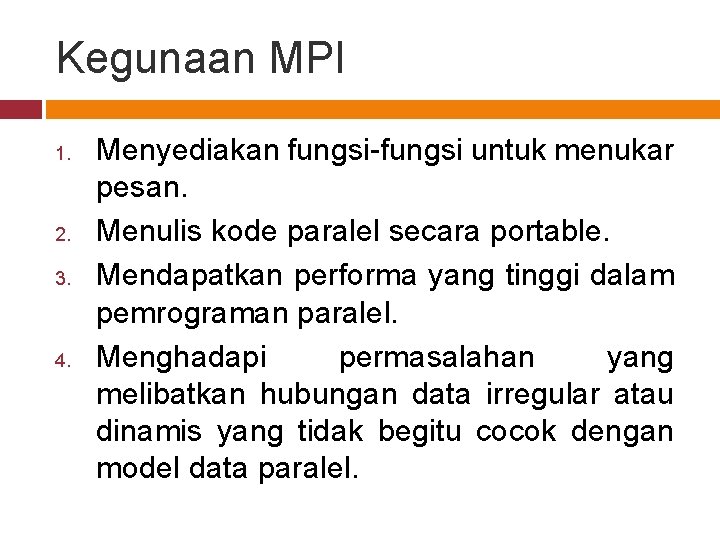 Kegunaan MPI

1. Menyediakan fungsi-fungsi untuk menukar pesan.
2. Menulis kode paralel secara portable.
3. Mendapatkan performa yang tinggi dalam pemrograman paralel.
4. Menghadapi permasalahan yang melibatkan hubungan data irregular atau dinamis yang tidak begitu cocok dengan model data paralel.